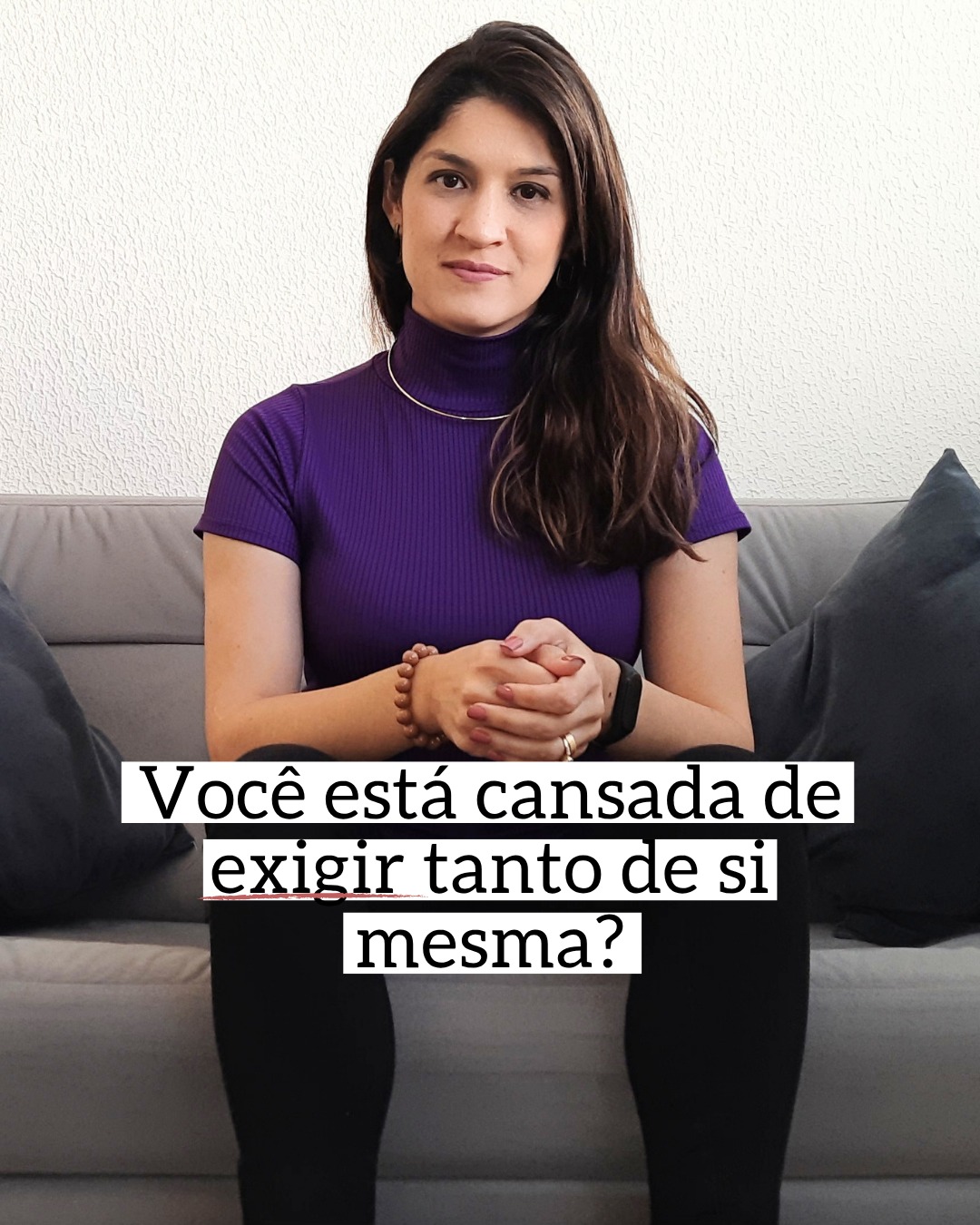 Você está cansada de exigir tanto de si mesma?